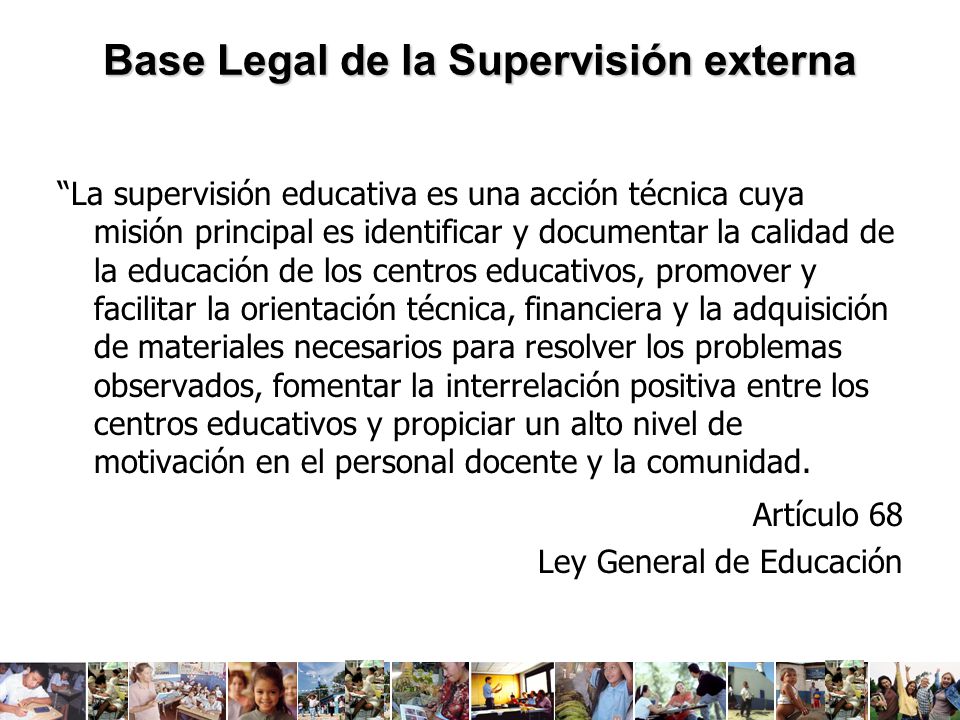 Base Legal de la Supervisión externa

“La supervisión educativa es una acción técnica cuya misión principal es identificar y documentar la calidad de la educación de los centros educativos, promover y facilitar la orientación técnica, financiera y la adquisición de materiales necesarios para resolver los problemas observados, fomentar la interrelación positiva entre los centros educativos y propiciar un alto nivel de motivación en el personal docente y la comunidad.

Artículo 68

Ley General de Educación